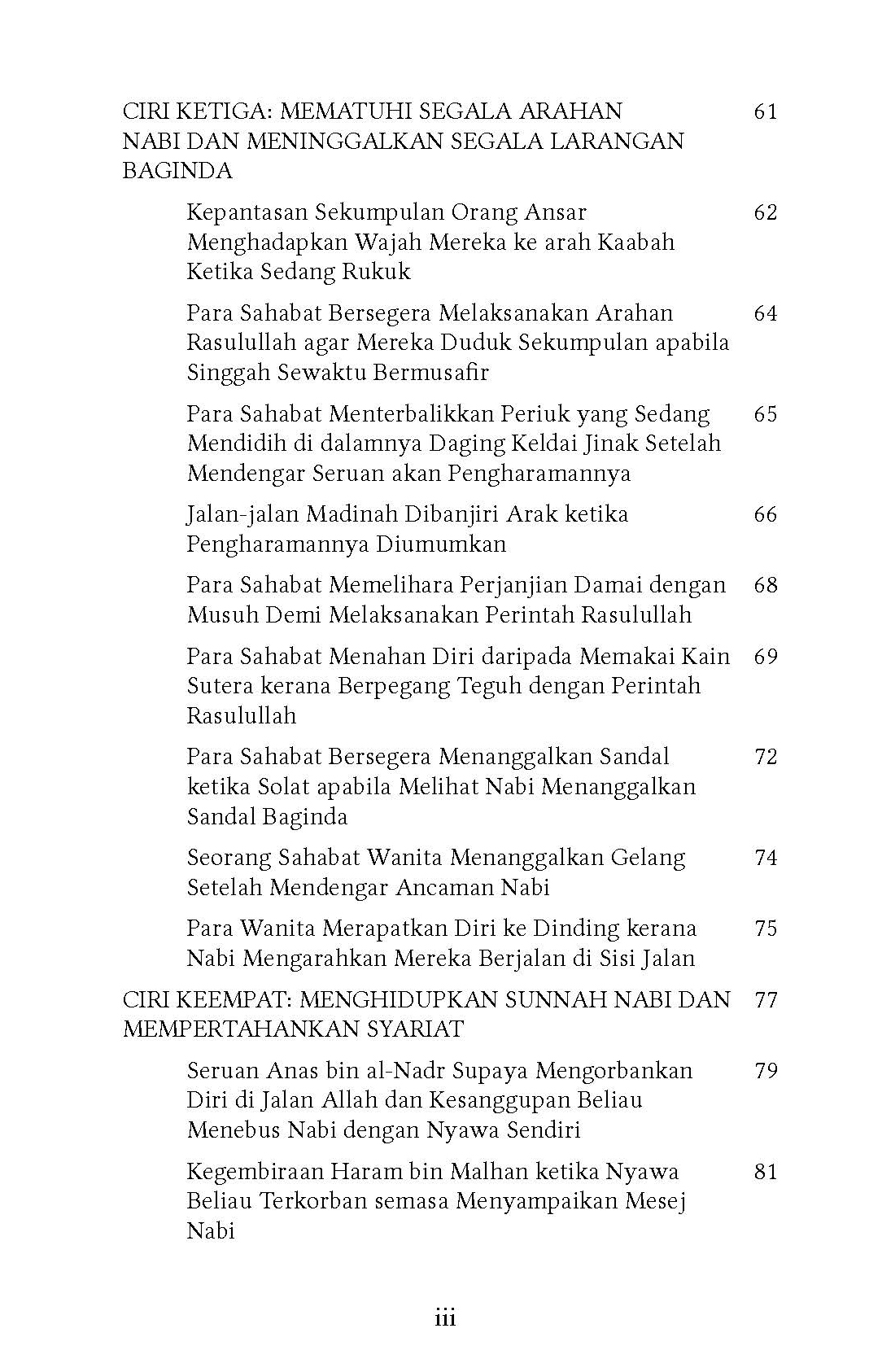 CIRI KETIGA: MEMATUHI SEGALA ARAHAN NABI DAN MENINGGALKAN SEGALA LARANGAN BAGINDA 61

Kepantasan Sekumpulan Orang Ansar Menghadapkan Wajah Mereka ke arah Kaabah Ketika Sedang Rukuk 62

Para Sahabat Bersegera Melaksanakan Arahan Rasulullah agar Mereka Duduk Sekumpulan apabila Singgah Sewaktu Bermusafir 64

Para Sahabat Menterbalikkan Periuk yang Sedang Mendidih di dalamnya Daging Keldai Jinak Setelah Mendengar Seruan akan Pengharamannya 65

Jalan-jalan Madinah Dibanjiri Arak ketika Pengharamannya Diumumkan 66

Para Sahabat Memelihara Perjanjian Damai dengan Musuh Demi Melaksanakan Perintah Rasulullah 68

Para Sahabat Menahan Diri daripada Memakai Kain Sutera kerana Berpegang Teguh dengan Perintah Rasulullah 69

Para Sahabat Bersegera Menanggalkan Sandal ketika Solat apabila Melihat Nabi Menanggalkan Sandal Baginda 72

Seorang Sahabat Wanita Menanggalkan Gelang Setelah Mendengar Ancaman Nabi 74

Para Wanita Merapatkan Diri ke Dinding kerana Nabi Mengarahkan Mereka Berjalan di Sisi Jalan 75

CIRI KEEMPAT: MENGHIDUPKAN SUNNAH NABI DAN MEMPERTAHANKAN SYARIAT 77

Seruan Anas bin al-Nadr Supaya Mengorbankan Diri di Jalan Allah dan Kesanggupan Beliau Menebus Nabi dengan Nyawa Sendiri 79

Kegembiraan Haram bin Malhan ketika Nyawa Beliau Terkorban semasa Menyampaikan Mesej Nabi 81

iii